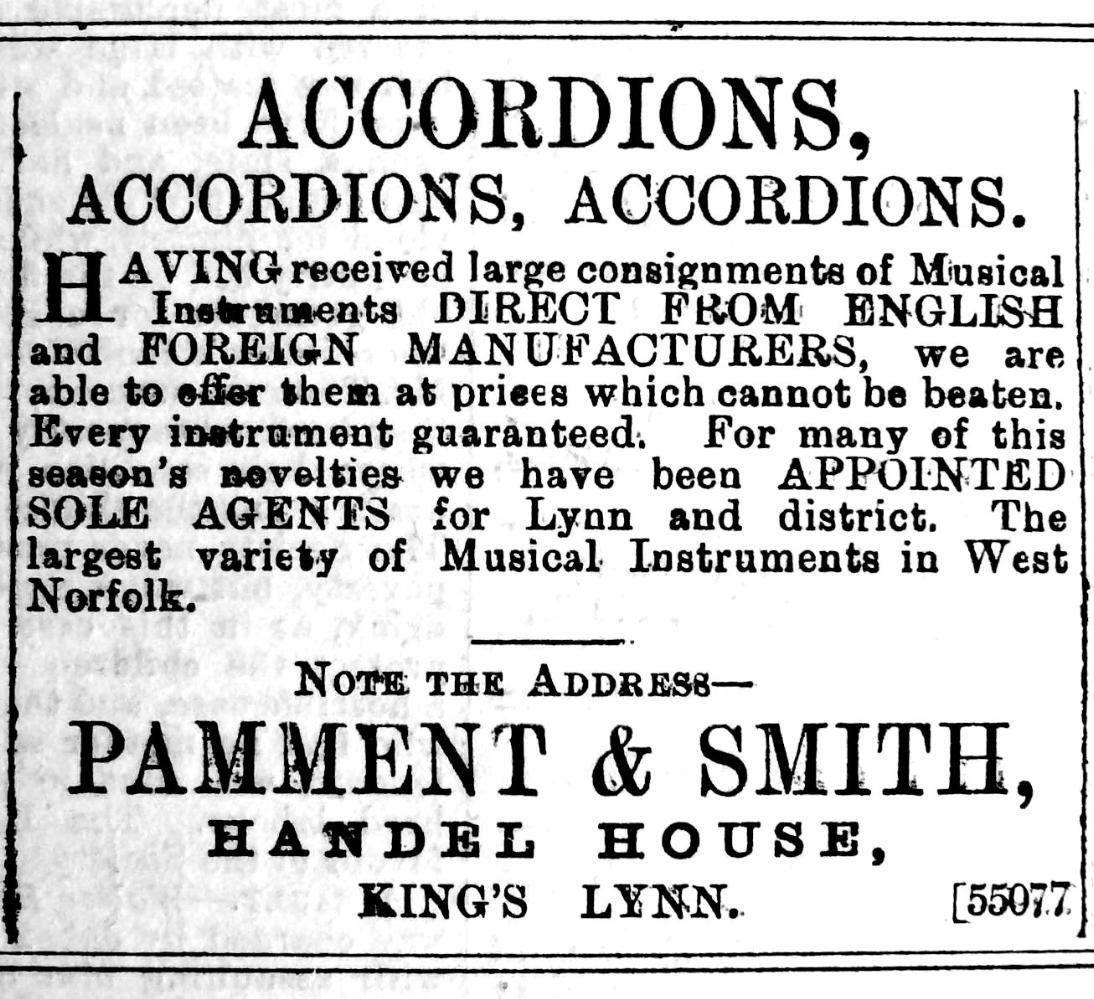 ACCORDIONS,

ACCORDIONS, ACCORDIONS.

HAVING received large consignments of Musical Instruments DIRECT FROM ENGLISH and FOREIGN MANUFACTURERS, we are able to offer them at prices which cannot be beaten. Every instrument guaranteed. For many of this season's novelties we have been APPOINTED SOLE AGENTS for Lynn and district. The largest variety of Musical Instruments in West Norfolk.

NOTE THE ADDRESS—

PAMMENT & SMITH,

HANDEL HOUSE,

KING'S LYNN. [55077